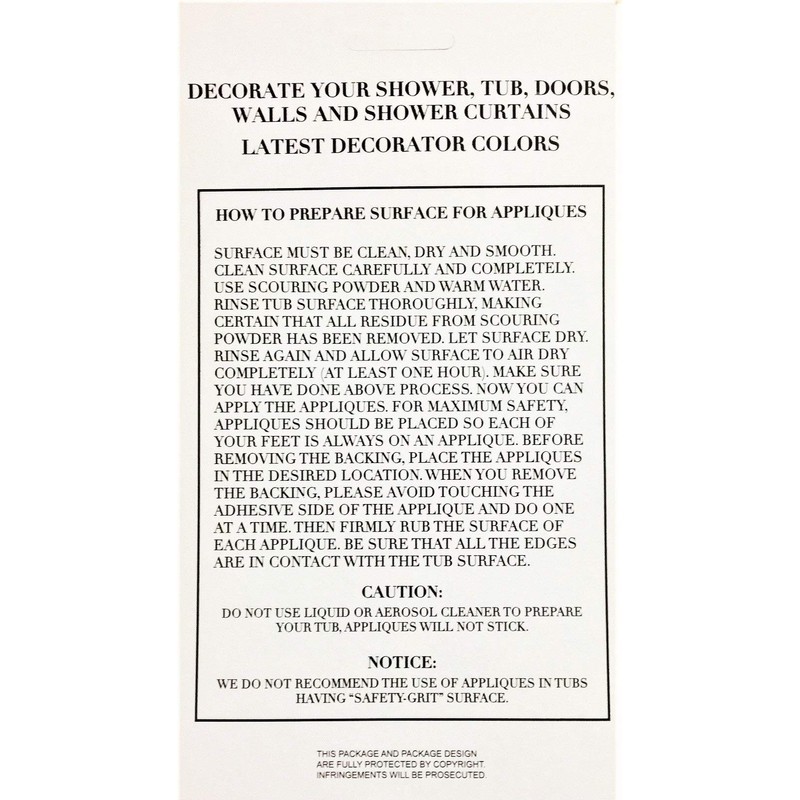 DECORATE YOUR SHOWER, TUB, DOORS, WALLS AND SHOWER CURTAINS
LATEST DECORATOR COLORS

HOW TO PREPARE SURFACE FOR APPLIQUES

SURFACE MUST BE CLEAN, DRY AND SMOOTH. CLEAN SURFACE CAREFULLY AND COMPLETELY. USE SCOURING POWDER AND WARM WATER. RINSE TUB SURFACE THOROUGHLY, MAKING CERTAIN THAT ALL RESIDUE FROM SCOURING POWDER HAS BEEN REMOVED. LET SURFACE DRY. RINSE AGAIN AND ALLOW SURFACE TO AIR DRY COMPLETELY (AT LEAST ONE HOUR). MAKE SURE YOU HAVE DONE ABOVE PROCESS. NOW YOU CAN APPLY THE APPLIQUES. FOR MAXIMUM SAFETY, APPLIQUES SHOULD BE PLACED SO EACH OF YOUR FEET IS ALWAYS ON AN APPLIQUE. BEFORE REMOVING THE BACKING, PLACE THE APPLIQUES IN THE DESIRED LOCATION. WHEN YOU REMOVE THE BACKING, PLEASE AVOID TOUCHING THE ADHESIVE SIDE OF THE APPLIQUE AND DO ONE AT A TIME. THEN FIRMLY RUB THE SURFACE OF EACH APPLIQUE. BE SURE THAT ALL THE EDGES ARE IN CONTACT WITH THE TUB SURFACE.

CAUTION:
DO NOT USE LIQUID OR AEROSOL CLEANER TO PREPARE YOUR TUB, APPLIQUES WILL NOT STICK.

NOTICE:
WE DO NOT RECOMMEND THE USE OF APPLIQUES IN TUBS HAVING "SAFETY-GRIT" SURFACE.

THIS PACKAGE AND PACKAGE DESIGN ARE FULLY PROTECTED BY COPYRIGHT. INFRINGEMENTS WILL BE PROSECUTED.